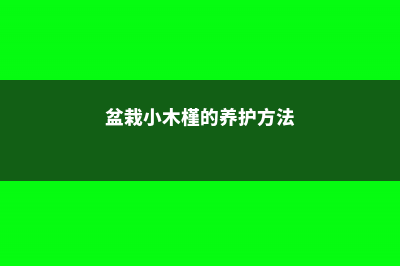 盆栽小木槿的养护方法